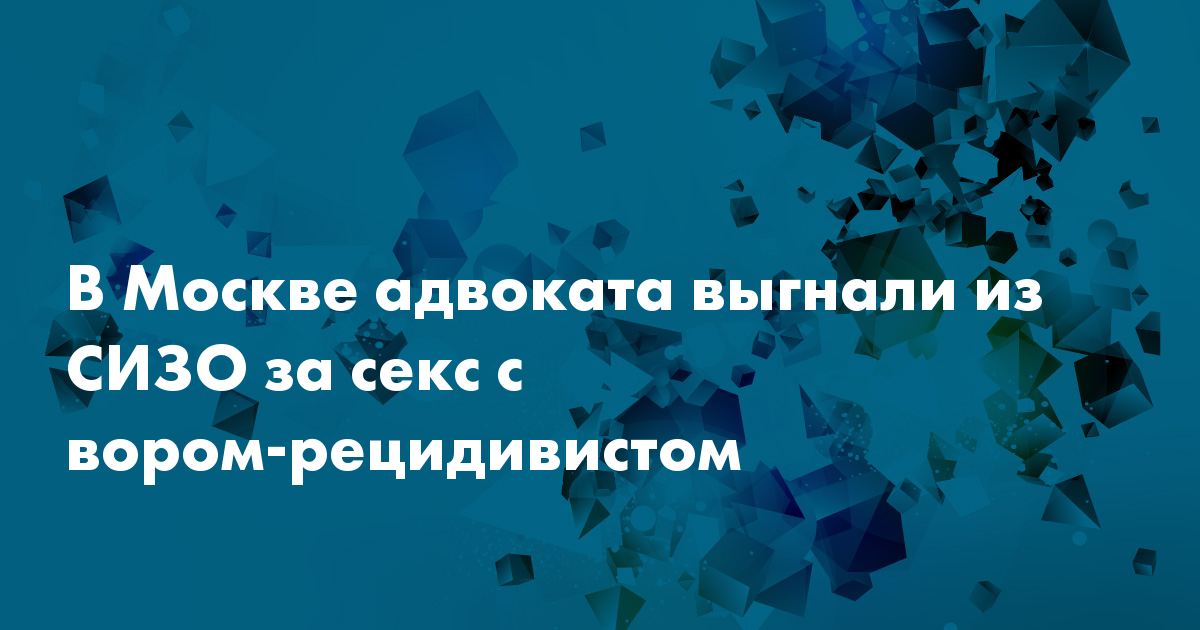 В Москве адвоката выгнали из СИЗО за секс с вором-рецидивистом